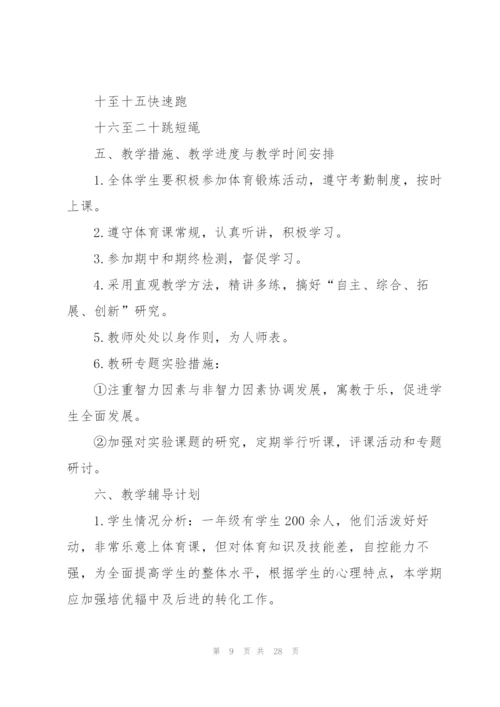 十至十五快速跑

十六至二十跳短绳

五、教学措施、教学进度与教学时间安排

1.全体学生要积极参加体育锻炼活动，遵守考勤制度，按时上课。

2.遵守体育课常规，认真听讲，积极学习。

3.参加期中和期终检测，督促学习。

4.采用直观教学方法，精讲多练，搞好“自主、综合、拓展、创新”研究。

5.教师处处以身作则，为人师表。

6.教研专题实验措施：

①注重智力因素与非智力因素协调发展，寓教于乐，促进学生全面发展。

②加强对实验课题的研究，定期举行听课，评课活动和专题研讨。

六、教学辅导计划

1.学生情况分析：一年级有学生200余人，他们活泼好好动，非常乐意上体育课，但对体育知识及技能差，自控能力不强，为全面提高学生的整体水平，根据学生的心理特点，本学期应加强培优辐中及后进的转化工作。

第 9 页 共 28 页